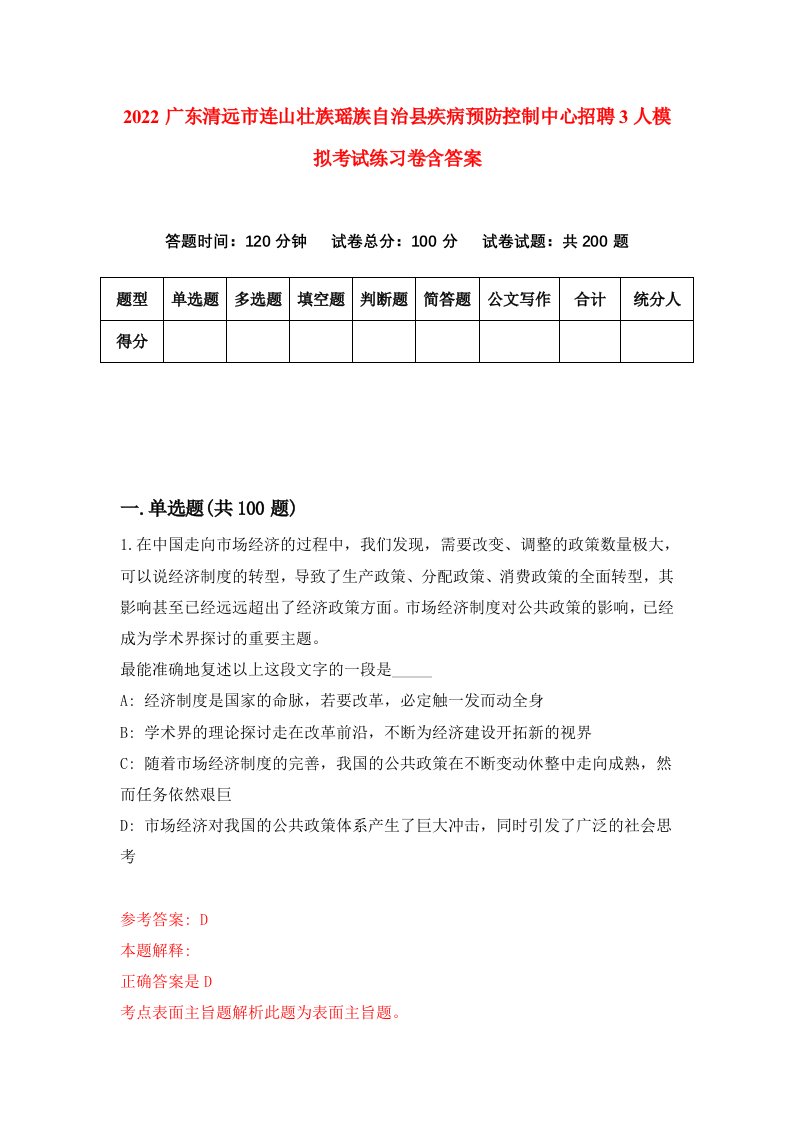 2022 广东清远市连山壮族瑶族自治县疾病预防控制中心招聘 3 人模拟考试练习卷含答案

答题时间：120 分钟　　试卷总分：100 分　　试卷试题：共 200 题

| 题型 | 单选题 | 多选题 | 填空题 | 判断题 | 简答题 | 公文写作 | 合计 | 统分人 |
|---|---|---|---|---|---|---|---|---|
| 得分 | | | | | | | | |

一.单选题(共 100 题)

1.在中国走向市场经济的过程中，我们发现，需要改变、调整的政策数量极大，可以说经济制度的转型，导致了生产政策、分配政策、消费政策的全面转型，其影响甚至已经远远超出了经济政策方面。市场经济制度对公共政策的影响，已经成为学术界探讨的重要主题。
最能准确地复述以上这段文字的一段是_____
A: 经济制度是国家的命脉，若要改革，必定触一发而动全身
B: 学术界的理论探讨走在改革前沿，不断为经济建设开拓新的视界
C: 随着市场经济制度的完善，我国的公共政策在不断变动休整中走向成熟，然而任务依然艰巨
D: 市场经济对我国的公共政策体系产生了巨大冲击，同时引发了广泛的社会思考

参考答案: D
本题解释:
正确答案是 D
考点表面主旨题解析此题为表面主旨题。